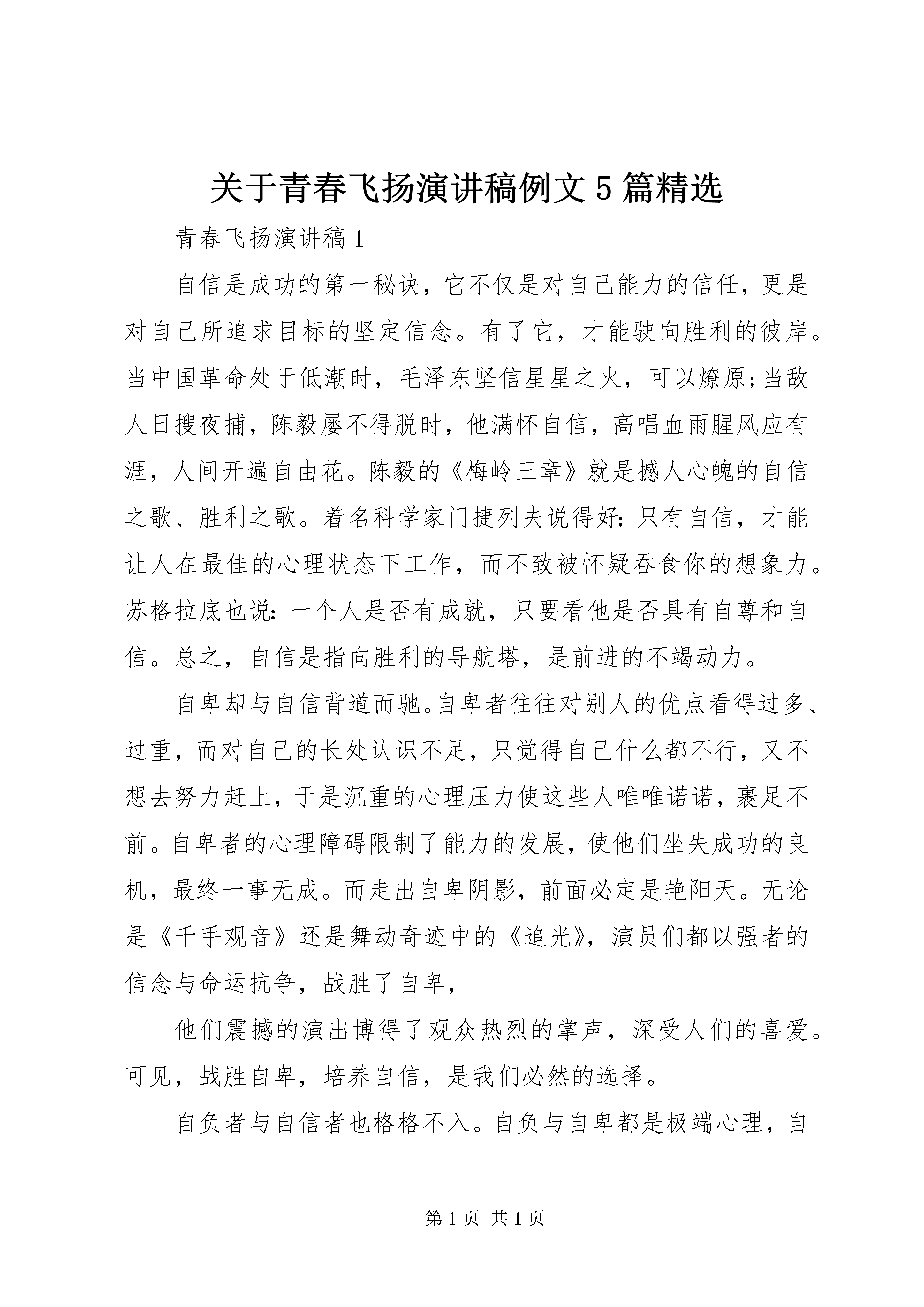 关于青春飞扬演讲稿例文5篇精选

青春飞扬演讲稿1

自信是成功的第一秘诀，它不仅是对自己能力的信任，更是对自己所追求目标的坚定信念。有了它，才能驶向胜利的彼岸。当中国革命处于低潮时，毛泽东坚信星星之火，可以燎原;当敌人日搜夜捕，陈毅屡不得脱时，他满怀自信，高唱血雨腥风应有涯，人间开遍自由花。陈毅的《梅岭三章》就是撼人心魄的自信之歌、胜利之歌。着名科学家门捷列夫说得好：只有自信，才能让人在最佳的心理状态下工作，而不致被怀疑吞食你的想象力。苏格拉底也说：一个人是否有成就，只要看他是否具有自尊和自信。总之，自信是指向胜利的导航塔，是前进的不竭动力。

自卑却与自信背道而驰。自卑者往往对别人的优点看得过多、过重，而对自己的长处认识不足，只觉得自己什么都不行，又不想去努力赶上，于是沉重的心理压力使这些人唯唯诺诺，裹足不前。自卑者的心理障碍限制了能力的发展，使他们坐失成功的良机，最终一事无成。而走出自卑阴影，前面必定是艳阳天。无论是《千手观音》还是舞动奇迹中的《追光》，演员们都以强者的信念与命运抗争，战胜了自卑，

他们震撼的演出博得了观众热烈的掌声，深受人们的喜爱。可见，战胜自卑，培养自信，是我们必然的选择。

自负者与自信者也格格不入。自负与自卑都是极端心理，自

第1页 共1页